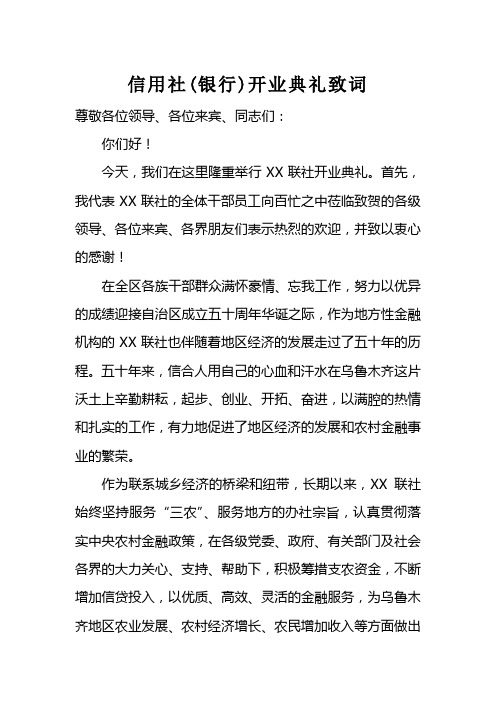 信用社(银行)开业典礼致词

尊敬各位领导、各位来宾、同志们：

你们好！

今天，我们在这里隆重举行 XX 联社开业典礼。首先，我代表 XX 联社的全体干部员工向百忙之中莅临致贺的各级领导、各位来宾、各界朋友们表示热烈的欢迎，并致以衷心的感谢！

在全区各族干部群众满怀豪情、忘我工作，努力以优异的成绩迎接自治区成立五十周年华诞之际，作为地方性金融机构的 XX 联社也伴随着地区经济的发展走过了五十年的历程。五十年来，信合人用自己的心血和汗水在乌鲁木齐这片沃土上辛勤耕耘，起步、创业、开拓、奋进，以满腔的热情和扎实的工作，有力地促进了地区经济的发展和农村金融事业的繁荣。

作为联系城乡经济的桥梁和纽带，长期以来，XX 联社始终坚持服务“三农”、服务地方的办社宗旨，认真贯彻落实中央农村金融政策，在各级党委、政府、有关部门及社会各界的大力关心、支持、帮助下，积极筹措支农资金，不断增加信贷投入，以优质、高效、灵活的金融服务，为乌鲁木齐地区农业发展、农村经济增长、农民增加收入等方面做出